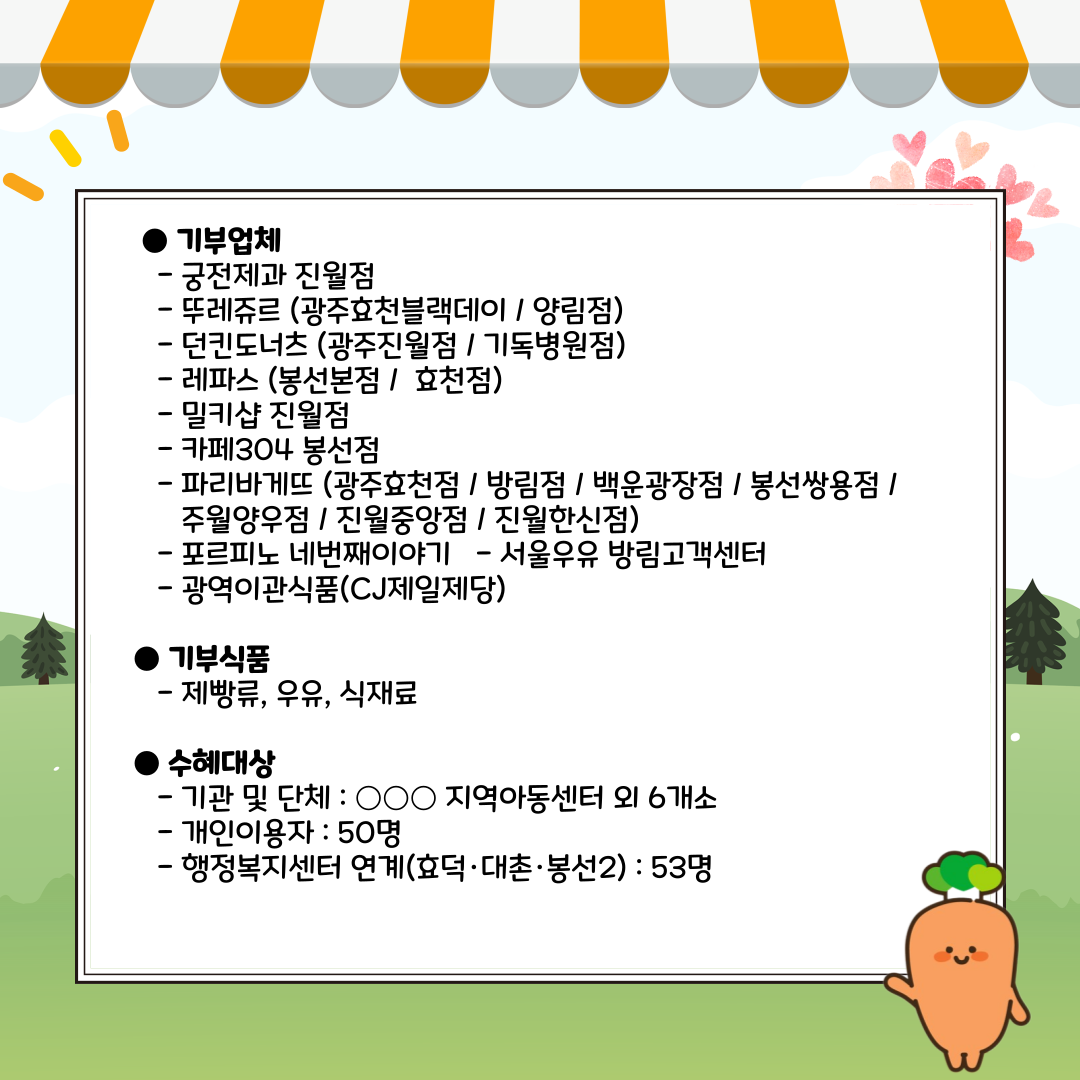 ● 기부업체
- 궁전제과 진월점
- 뚜레쥬르 (광주효천블랙데이 / 양림점)
- 던킨도너츠 (광주진월점 / 기독병원점)
- 레파스 (봉선본점 / 효천점)
- 밀키샵 진월점
- 카페304 봉선점
- 파리바게뜨 (광주효천점 / 방림점 / 백운광장점 / 봉선쌍용점 / 주월양우점 / 진월중앙점 / 진월한신점)
- 포르피노 네번째이야기 - 서울우유 방림고객센터
- 광역이관식품(CJ제일제당)

● 기부식품
- 제빵류, 우유, 식재료

● 수혜대상
- 기관 및 단체 : ○○○ 지역아동센터 외 6개소
- 개인이용자 : 50명
- 행정복지센터 연계(효덕·대촌·봉선2) : 53명